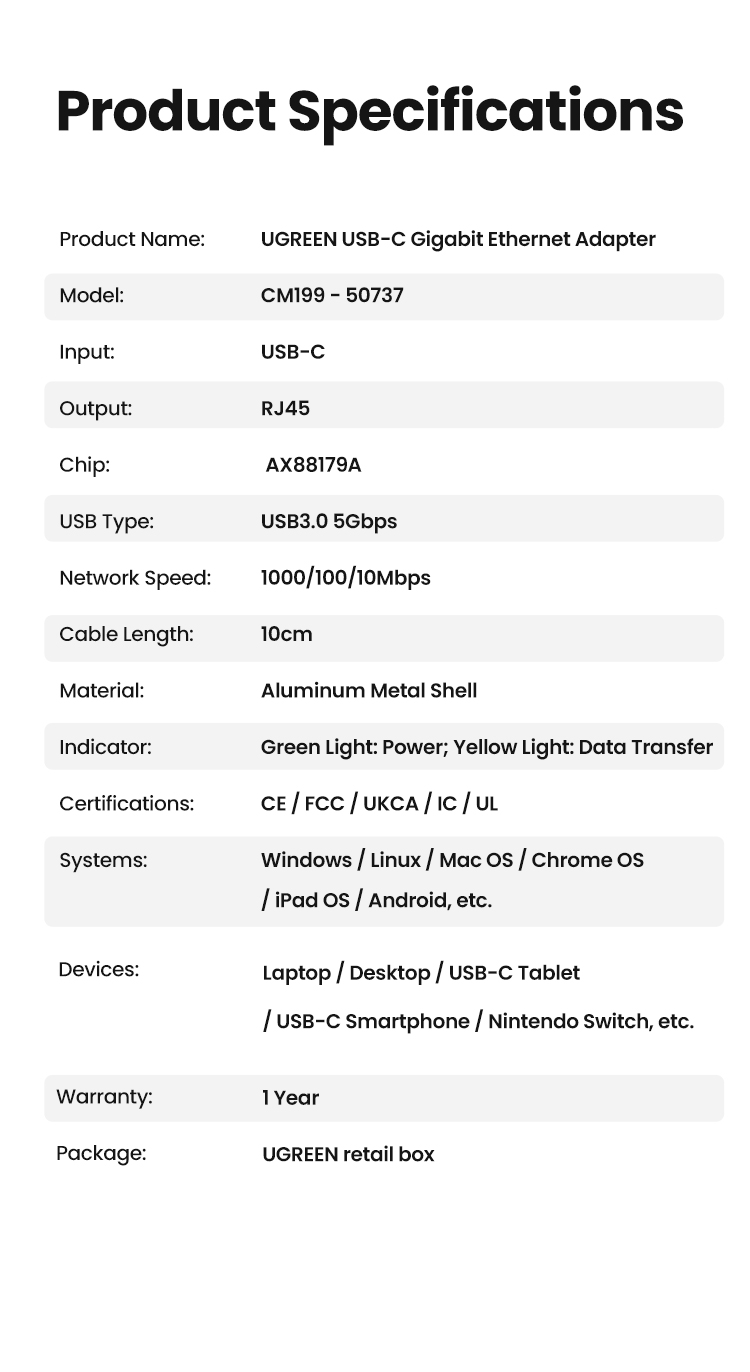 Product Specifications

| | |
|---|---|
| Product Name: | UGREEN USB-C Gigabit Ethernet Adapter |
| Model: | CM199 - 50737 |
| Input: | USB-C |
| Output: | RJ45 |
| Chip: | AX88179A |
| USB Type: | USB3.0 5Gbps |
| Network Speed: | 1000/100/10Mbps |
| Cable Length: | 10cm |
| Material: | Aluminum Metal Shell |
| Indicator: | Green Light: Power; Yellow Light: Data Transfer |
| Certifications: | CE / FCC / UKCA / IC / UL |
| Systems: | Windows / Linux / Mac OS / Chrome OS / iPad OS / Android, etc. |
| Devices: | Laptop / Desktop / USB-C Tablet / USB-C Smartphone / Nintendo Switch, etc. |
| Warranty: | 1 Year |
| Package: | UGREEN retail box |